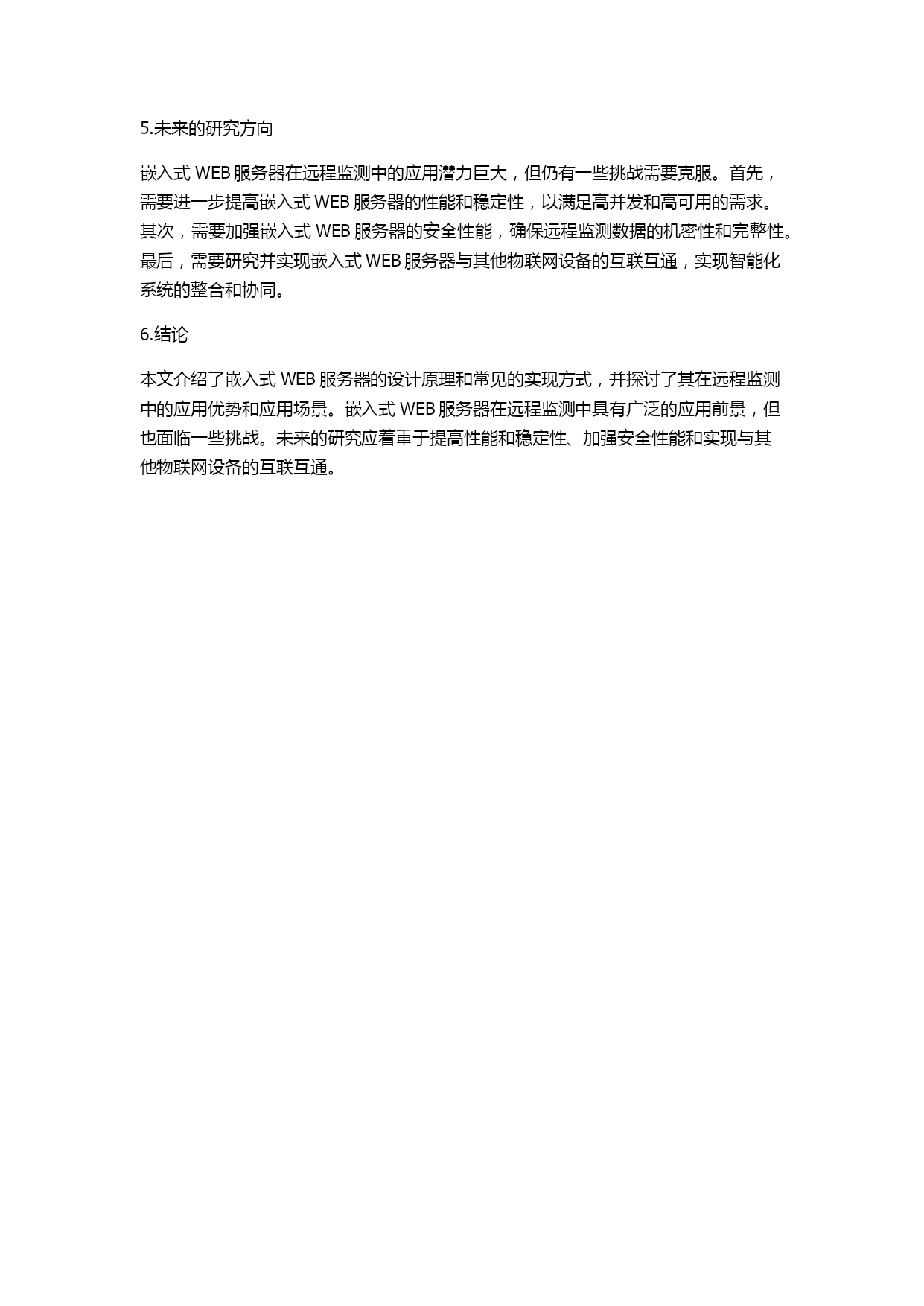 5.未来的研究方向

嵌入式 WEB 服务器在远程监测中的应用潜力巨大，但仍有一些挑战需要克服。首先，需要进一步提高嵌入式 WEB 服务器的性能和稳定性，以满足高并发和高可用的需求。其次，需要加强嵌入式 WEB 服务器的安全性能，确保远程监测数据的机密性和完整性。最后，需要研究并实现嵌入式 WEB 服务器与其他物联网设备的互联互通，实现智能化系统的整合和协同。

6.结论

本文介绍了嵌入式 WEB 服务器的设计原理和常见的实现方式，并探讨了其在远程监测中的应用优势和应用场景。嵌入式 WEB 服务器在远程监测中具有广泛的应用前景，但也面临一些挑战。未来的研究应着重于提高性能和稳定性、加强安全性能和实现与其他物联网设备的互联互通。